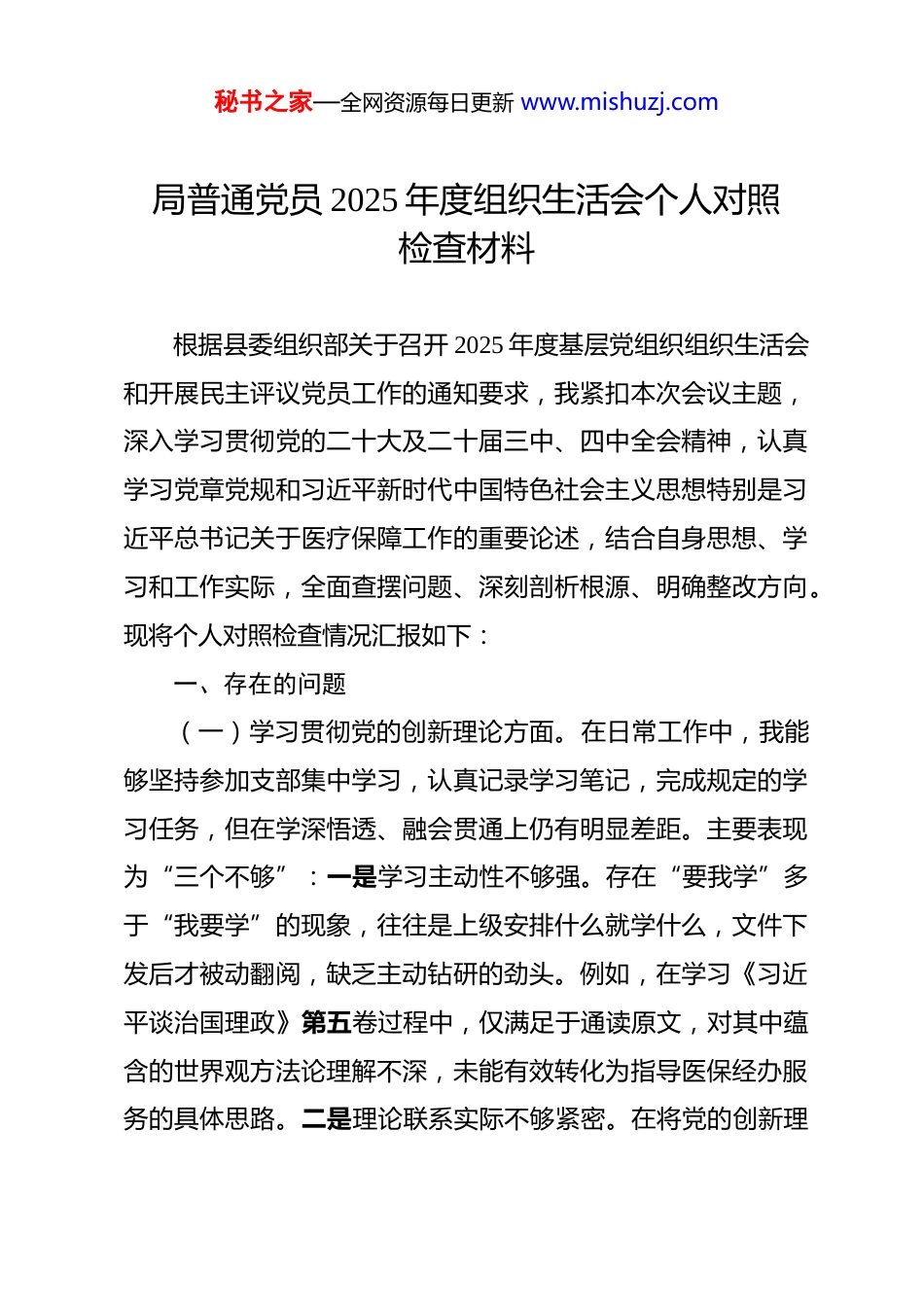 秘书之家—全网资源每日更新 www.mishuzj.com

局普通党员 2025 年度组织生活会个人对照检查材料

根据县委组织部关于召开 2025 年度基层党组织组织生活会和开展民主评议党员工作的通知要求，我紧扣本次会议主题，深入学习贯彻党的二十大及二十届三中、四中全会精神，认真学习党章党规和习近平新时代中国特色社会主义思想特别是习近平总书记关于医疗保障工作的重要论述，结合自身思想、学习和工作实际，全面查摆问题、深刻剖析根源、明确整改方向。现将个人对照检查情况汇报如下：

一、存在的问题

（一）学习贯彻党的创新理论方面。在日常工作中，我能够坚持参加支部集中学习，认真记录学习笔记，完成规定的学习任务，但在学深悟透、融会贯通上仍有明显差距。主要表现为“三个不够”：一是学习主动性不够强。存在“要我学”多于“我要学”的现象，往往是上级安排什么就学什么，文件下发后才被动翻阅，缺乏主动钻研的劲头。例如，在学习《习近平谈治国理政》第五卷过程中，仅满足于通读原文，对其中蕴含的世界观方法论理解不深，未能有效转化为指导医保经办服务的具体思路。二是理论联系实际不够紧密。在将党的创新理